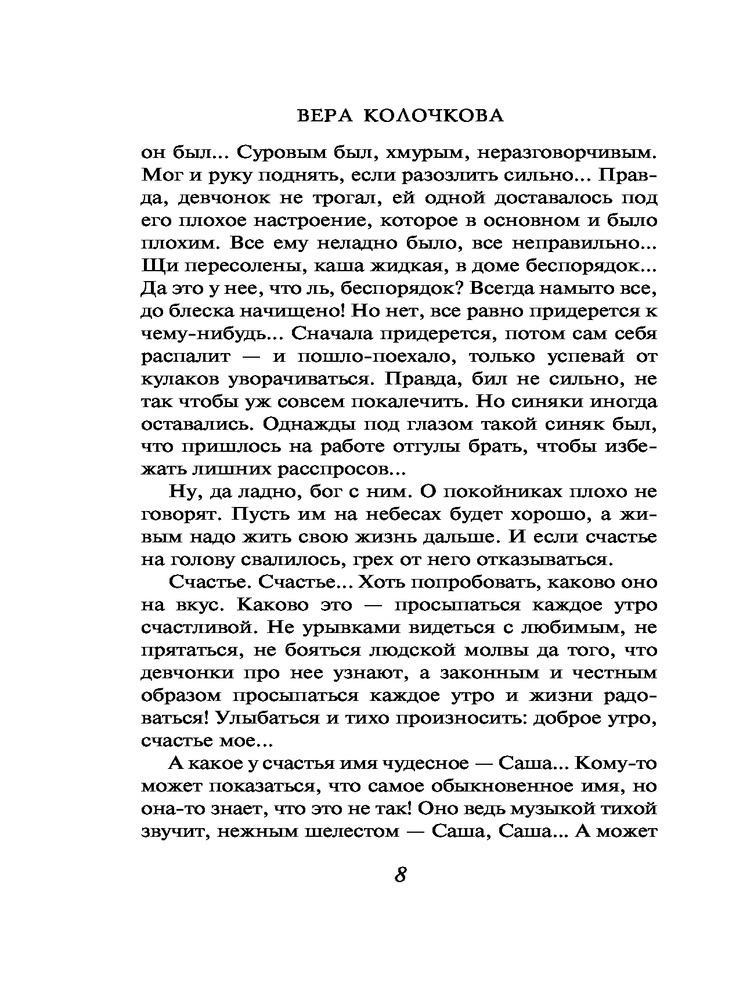 ВЕРА КОЛОЧКОВА

он был... Суровым был, хмурым, неразговорчивым. Мог и руку поднять, если разозлить сильно... Правда, девчонок не трогал, ей одной доставалось под его плохое настроение, которое в основном и было плохим. Все ему неладно было, все неправильно... Щи пересолены, каша жидкая, в доме беспорядок... Да это у нее, что ль, беспорядок? Всегда намыто все, до блеска начищено! Но нет, все равно придерется к чему-нибудь... Сначала придерется, потом сам себя распалит — и пошло-поехало, только успевай от кулаков уворачиваться. Правда, бил не сильно, не так чтобы уж совсем покалечить. Но синяки иногда оставались. Однажды под глазом такой синяк был, что пришлось на работе отгулы брать, чтобы избежать лишних расспросов...

Ну, да ладно, бог с ним. О покойниках плохо не говорят. Пусть им на небесах будет хорошо, а живым надо жить свою жизнь дальше. И если счастье на голову свалилось, грех от него отказываться.

Счастье. Счастье... Хоть попробовать, каково оно на вкус. Каково это — просыпаться каждое утро счастливой. Не урывками видеться с любимым, не прятаться, не бояться людской молвы да того, что девчонки про нее узнают, а законным и честным образом просыпаться каждое утро и жизни радоваться! Улыбаться и тихо произносить: доброе утро, счастье мое...

А какое у счастья имя чудесное — Саша... Кому-то может показаться, что самое обыкновенное имя, но она-то знает, что это не так! Оно ведь музыкой тихой звучит, нежным шелестом — Саша, Саша... А может

8